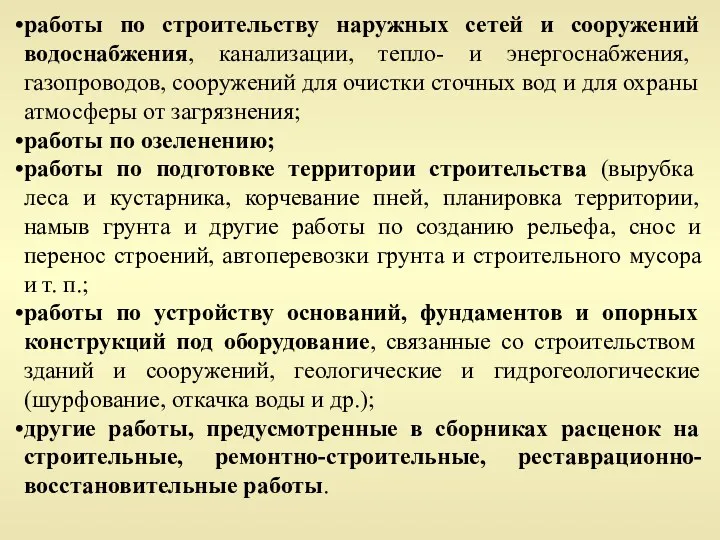 •работы по строительству наружных сетей и сооружений водоснабжения, канализации, тепло- и энергоснабжения, газопроводов, сооружений для очистки сточных вод и для охраны атмосферы от загрязнения;
•работы по озеленению;
•работы по подготовке территории строительства (вырубка леса и кустарника, корчевание пней, планировка территории, намыв грунта и другие работы по созданию рельефа, снос и перенос строений, автоперевозки грунта и строительного мусора и т. п.;
•работы по устройству оснований, фундаментов и опорных конструкций под оборудование, связанные со строительством зданий и сооружений, геологические и гидрогеологические (шурфование, откачка воды и др.);
•другие работы, предусмотренные в сборниках расценок на строительные, ремонтно-строительные, реставрационно-восстановительные работы.